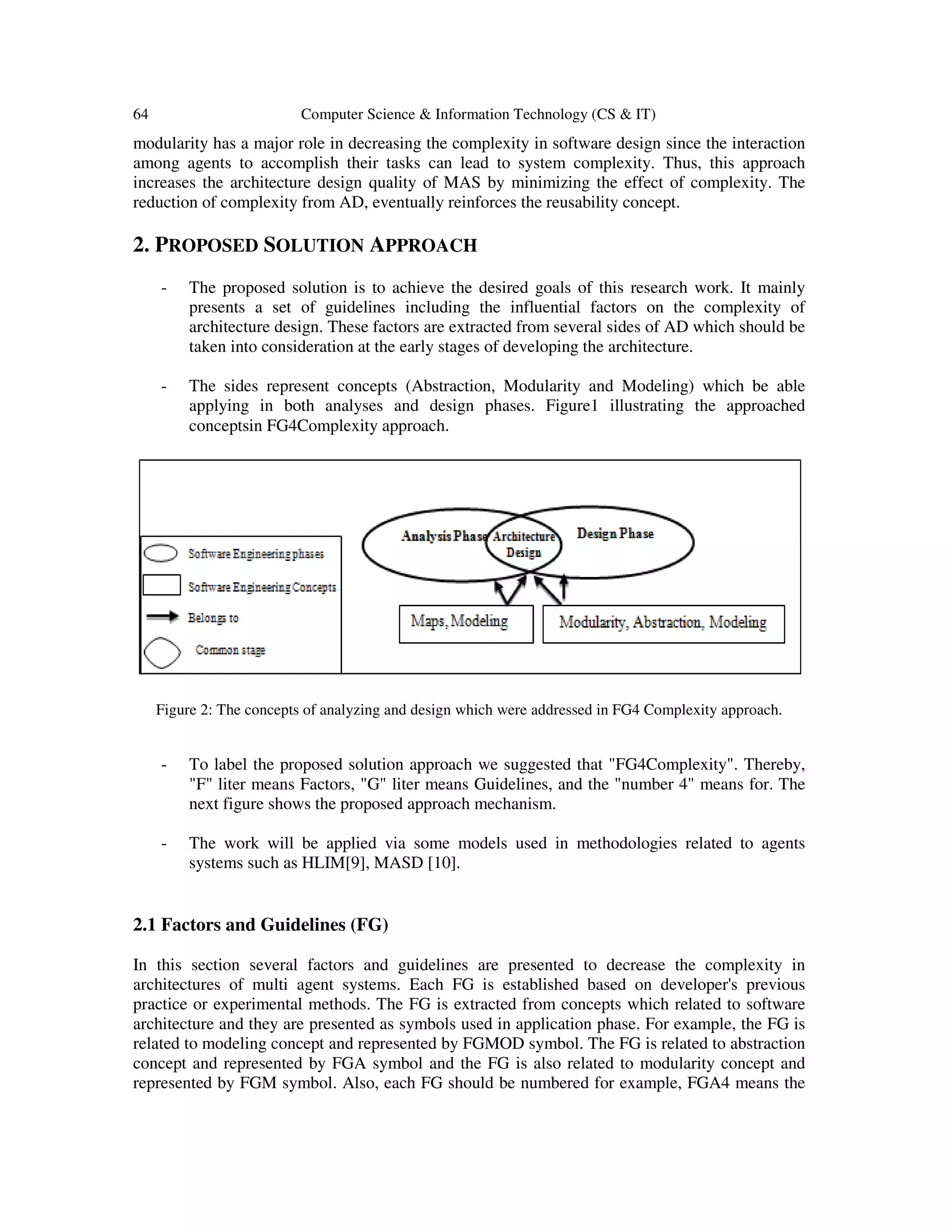 64 Computer Science & Information Technology (CS & IT)

modularity has a major role in decreasing the complexity in software design since the interaction among agents to accomplish their tasks can lead to system complexity. Thus, this approach increases the architecture design quality of MAS by minimizing the effect of complexity. The reduction of complexity from AD, eventually reinforces the reusability concept.

2. PROPOSED SOLUTION APPROACH

- The proposed solution is to achieve the desired goals of this research work. It mainly presents a set of guidelines including the influential factors on the complexity of architecture design. These factors are extracted from several sides of AD which should be taken into consideration at the early stages of developing the architecture.

- The sides represent concepts (Abstraction, Modularity and Modeling) which be able applying in both analyses and design phases. Figure1 illustrating the approached conceptsin FG4Complexity approach.

Software Engineering phases
Software Engineering Concepts
Belongs to
Common stage

Analysis Phase
Architecture Design
Design Phase
Maps, Modeling
Modularity, Abstraction, Modeling

Figure 2: The concepts of analyzing and design which were addressed in FG4 Complexity approach.

- To label the proposed solution approach we suggested that "FG4Complexity". Thereby, "F" liter means Factors, "G" liter means Guidelines, and the "number 4" means for. The next figure shows the proposed approach mechanism.

- The work will be applied via some models used in methodologies related to agents systems such as HLIM[9], MASD [10].

2.1 Factors and Guidelines (FG)

In this section several factors and guidelines are presented to decrease the complexity in architectures of multi agent systems. Each FG is established based on developer's previous practice or experimental methods. The FG is extracted from concepts which related to software architecture and they are presented as symbols used in application phase. For example, the FG is related to modeling concept and represented by FGMOD symbol. The FG is related to abstraction concept and represented by FGA symbol and the FG is also related to modularity concept and represented by FGM symbol. Also, each FG should be numbered for example, FGA4 means the